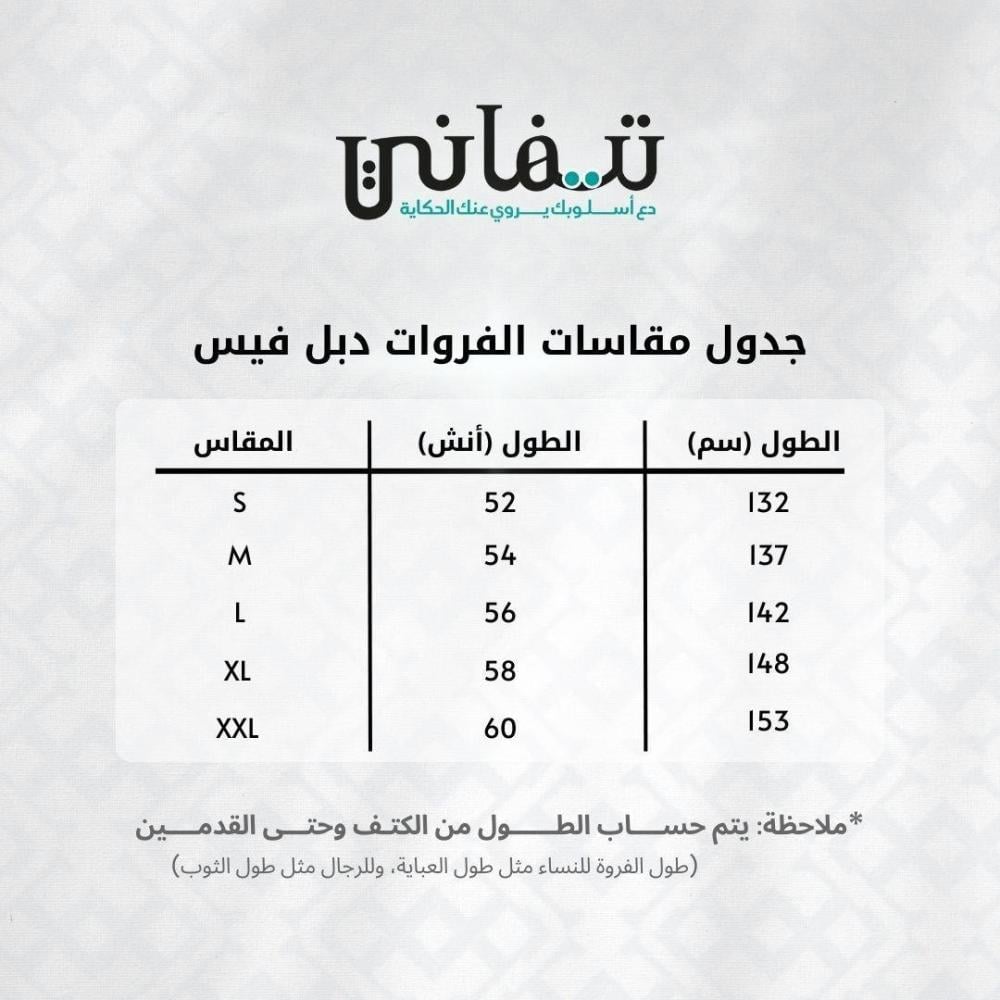 تفاني
دع أسلوبك يروي عنك الحكاية

جدول مقاسات الفروات دبل فيس

| الطول (سم) | الطول (أنش) | المقاس |
|---|---|---|
| 132 | 52 | S |
| 137 | 54 | M |
| 142 | 56 | L |
| 148 | 58 | XL |
| 153 | 60 | XXL |

*ملاحظة: يتم حساب الطول من الكتف وحتى القدمين
(طول الفروة للنساء مثل طول العباية، وللرجال مثل طول الثوب)